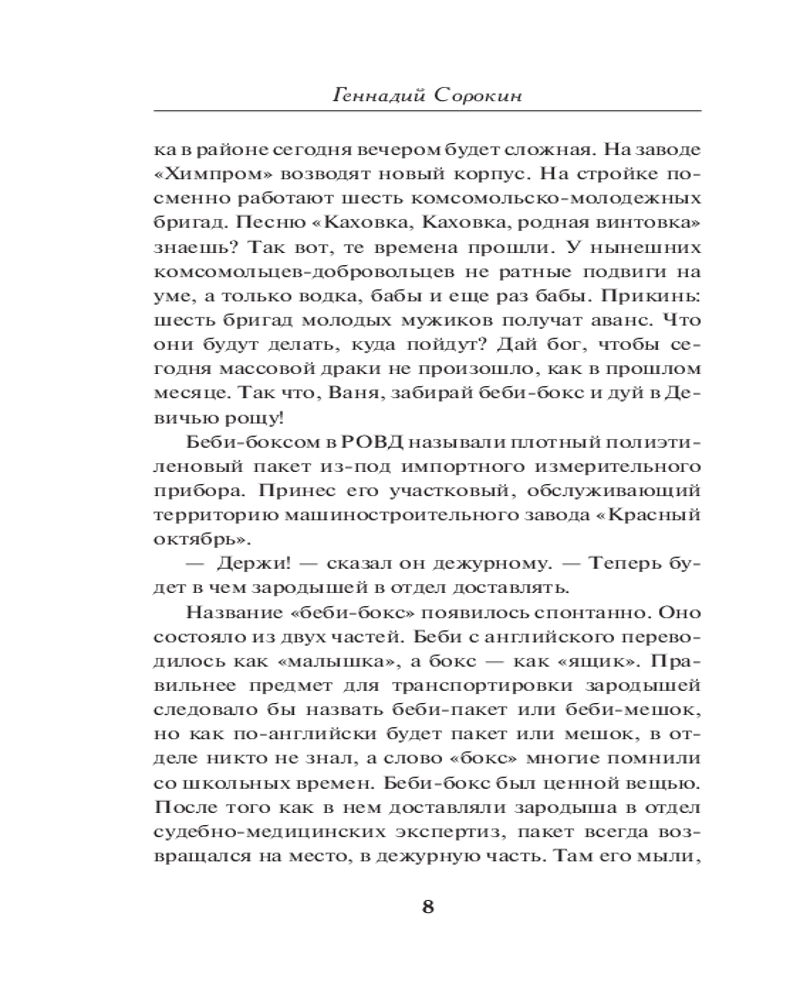 Геннадий Сорокин

ка в районе сегодня вечером будет сложная. На заводе «Химпром» возводят новый корпус. На стройке посменно работают шесть комсомольско-молодежных бригад. Песню «Каховка, Каховка, родная винтовка» знаешь? Так вот, те времена прошли. У нынешних комсомольцев-добровольцев не ратные подвиги на уме, а только водка, бабы и еще раз бабы. Прикинь: шесть бригад молодых мужиков получат аванс. Что они будут делать, куда пойдут? Дай бог, чтобы сегодня массовой драки не произошло, как в прошлом месяце. Так что, Ваня, забирай беби-бокс и дуй в Девичью рощу!

Беби-боксом в РОВД называли плотный полиэтиленовый пакет из-под импортного измерительного прибора. Принес его участковый, обслуживающий территорию машиностроительного завода «Красный октябрь».

— Держи! — сказал он дежурному. — Теперь будет в чем зародышей в отдел доставлять.

Название «беби-бокс» появилось спонтанно. Оно состояло из двух частей. Беби с английского переводилось как «малышка», а бокс — как «ящик». Правильнее предмет для транспортировки зародышей следовало бы назвать беби-пакет или беби-мешок, но как по-английски будет пакет или мешок, в отделе никто не знал, а слово «бокс» многие помнили со школьных времен. Беби-бокс был ценной вещью. После того как в нем доставляли зародыша в отдел судебно-медицинских экспертиз, пакет всегда возвращался на место, в дежурную часть. Там его мыли,

8